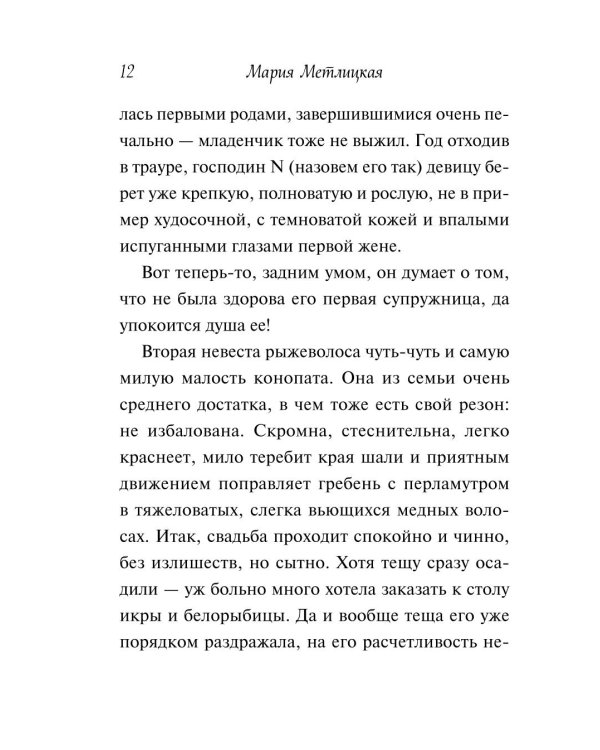 12 Мария Метлицкая

лась первыми родами, завершившимися очень печально — младенчик тоже не выжил. Год отходив в трауре, господин N (назовем его так) девицу берет уже крепкую, полноватую и рослую, не в пример худосочной, с темноватой кожей и впалыми испуганными глазами первой жене.

Вот теперь-то, задним умом, он думает о том, что не была здорова его первая супружница, да упокоится душа ее!

Вторая невеста рыжеволоса чуть-чуть и самую милую малость конопата. Она из семьи очень среднего достатка, в чем тоже есть свой резон: не избалована. Скромна, стеснительна, легко краснеет, мило теребит края шали и приятным движением поправляет гребень с перламутром в тяжеловатых, слегка вьющихся медных волосах. Итак, свадьба проходит спокойно и чинно, без излишеств, но сытно. Хотя тещу сразу осадили — уж больно много хотела заказать к столу икры и белорыбицы. Да и вообще теща его уже порядком раздражала, на его расчетливость не-